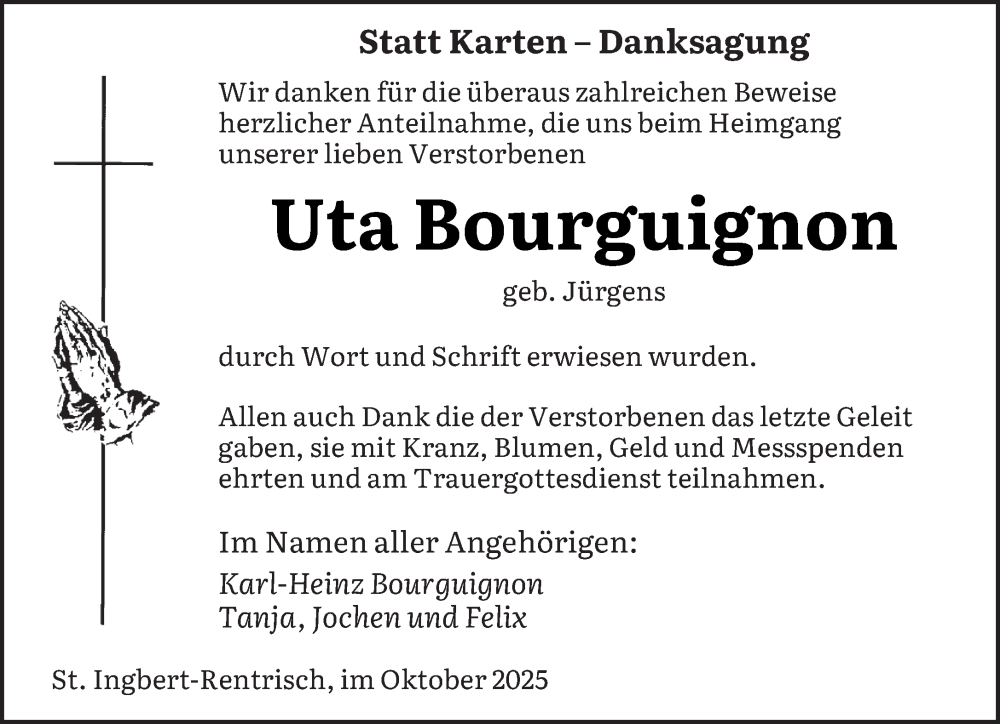 Statt Karten – Danksagung

Wir danken für die überaus zahlreichen Beweise herzlicher Anteilnahme, die uns beim Heimgang unserer lieben Verstorbenen

Uta Bourguignon

geb. Jürgens

durch Wort und Schrift erwiesen wurden.

Allen auch Dank die der Verstorbenen das letzte Geleit gaben, sie mit Kranz, Blumen, Geld und Messspenden ehrten und am Trauergottesdienst teilnahmen.

Im Namen aller Angehörigen:
Karl-Heinz Bourguignon
Tanja, Jochen und Felix

St. Ingbert-Rentrisch, im Oktober 2025